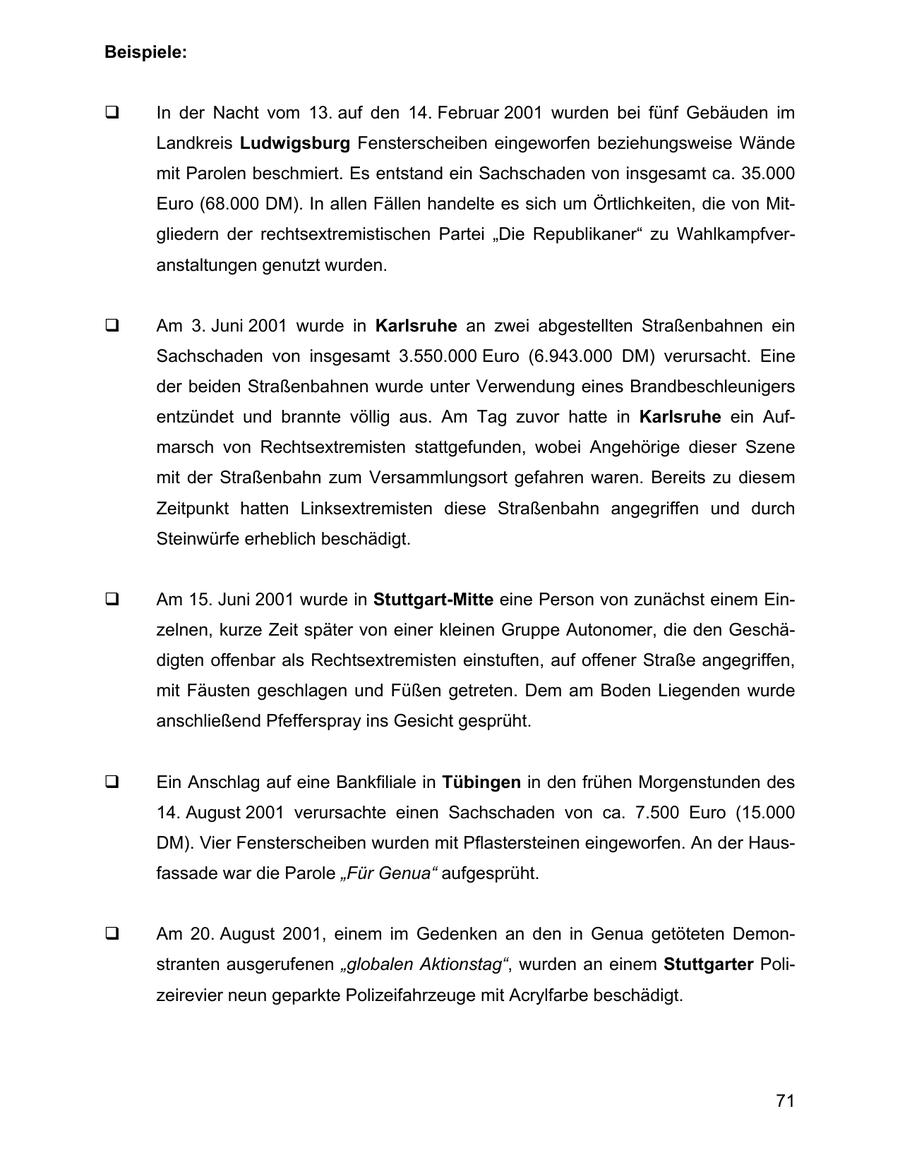 Beispiele:

❑ In der Nacht vom 13. auf den 14. Februar 2001 wurden bei fünf Gebäuden im Landkreis Ludwigsburg Fensterscheiben eingeworfen beziehungsweise Wände mit Parolen beschmiert. Es entstand ein Sachschaden von insgesamt ca. 35.000 Euro (68.000 DM). In allen Fällen handelte es sich um Örtlichkeiten, die von Mitgliedern der rechtsextremistischen Partei „Die Republikaner“ zu Wahlkampfveranstaltungen genutzt wurden.

❑ Am 3. Juni 2001 wurde in Karlsruhe an zwei abgestellten Straßenbahnen ein Sachschaden von insgesamt 3.550.000 Euro (6.943.000 DM) verursacht. Eine der beiden Straßenbahnen wurde unter Verwendung eines Brandbeschleunigers entzündet und brannte völlig aus. Am Tag zuvor hatte in Karlsruhe ein Aufmarsch von Rechtsextremisten stattgefunden, wobei Angehörige dieser Szene mit der Straßenbahn zum Versammlungsort gefahren waren. Bereits zu diesem Zeitpunkt hatten Linksextremisten diese Straßenbahn angegriffen und durch Steinwürfe erheblich beschädigt.

❑ Am 15. Juni 2001 wurde in Stuttgart-Mitte eine Person von zunächst einem Einzelnen, kurze Zeit später von einer kleinen Gruppe Autonomer, die den Geschädigten offenbar als Rechtsextremisten einstuften, auf offener Straße angegriffen, mit Fäusten geschlagen und Füßen getreten. Dem am Boden Liegenden wurde anschließend Pfefferspray ins Gesicht gesprüht.

❑ Ein Anschlag auf eine Bankfiliale in Tübingen in den frühen Morgenstunden des 14. August 2001 verursachte einen Sachschaden von ca. 7.500 Euro (15.000 DM). Vier Fensterscheiben wurden mit Pflastersteinen eingeworfen. An der Hausfassade war die Parole „Für Genua“ aufgesprüht.

❑ Am 20. August 2001, einem im Gedenken an den in Genua getöteten Demonstranten ausgerufenen „globalen Aktionstag“, wurden an einem Stuttgarter Polizeirevier neun geparkte Polizeifahrzeuge mit Acrylfarbe beschädigt.

71